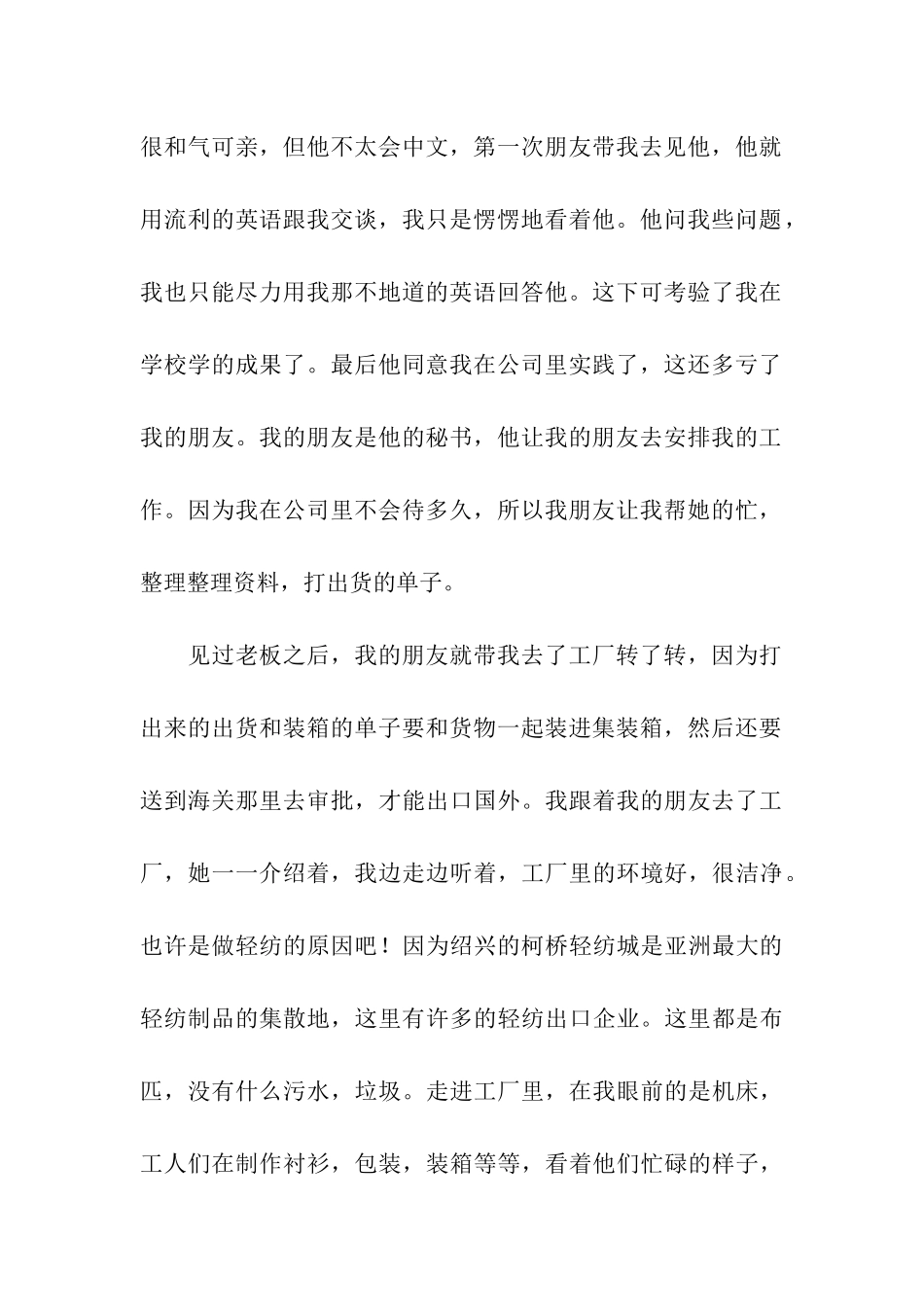 很和气可亲，但他不太会中文，第一次朋友带我去见他，他就用流利的英语跟我交谈，我只是愣愣地看着他。他问我些问题，我也只能尽力用我那不地道的英语回答他。这下可考验了我在学校学的成果了。最后他同意我在公司里实践了，这还多亏了我的朋友。我的朋友是他的秘书，他让我的朋友去安排我的工作。因为我在公司里不会待多久，所以我朋友让我帮她的忙，整理整理资料，打出货的单子。

见过老板之后，我的朋友就带我去了工厂转了转，因为打出来的出货和装箱的单子要和货物一起装进集装箱，然后还要送到海关那里去审批，才能出口国外。我跟着我的朋友去了工厂，她一一介绍着，我边走边听着，工厂里的环境好，很洁净。也许是做轻纺的原因吧！因为绍兴的柯桥轻纺城是亚洲最大的轻纺制品的集散地，这里有许多的轻纺出口企业。这里都是布匹，没有什么污水，垃圾。走进工厂里，在我眼前的是机床，工人们在制作衬衫，包装，装箱等等，看着他们忙碌的样子，